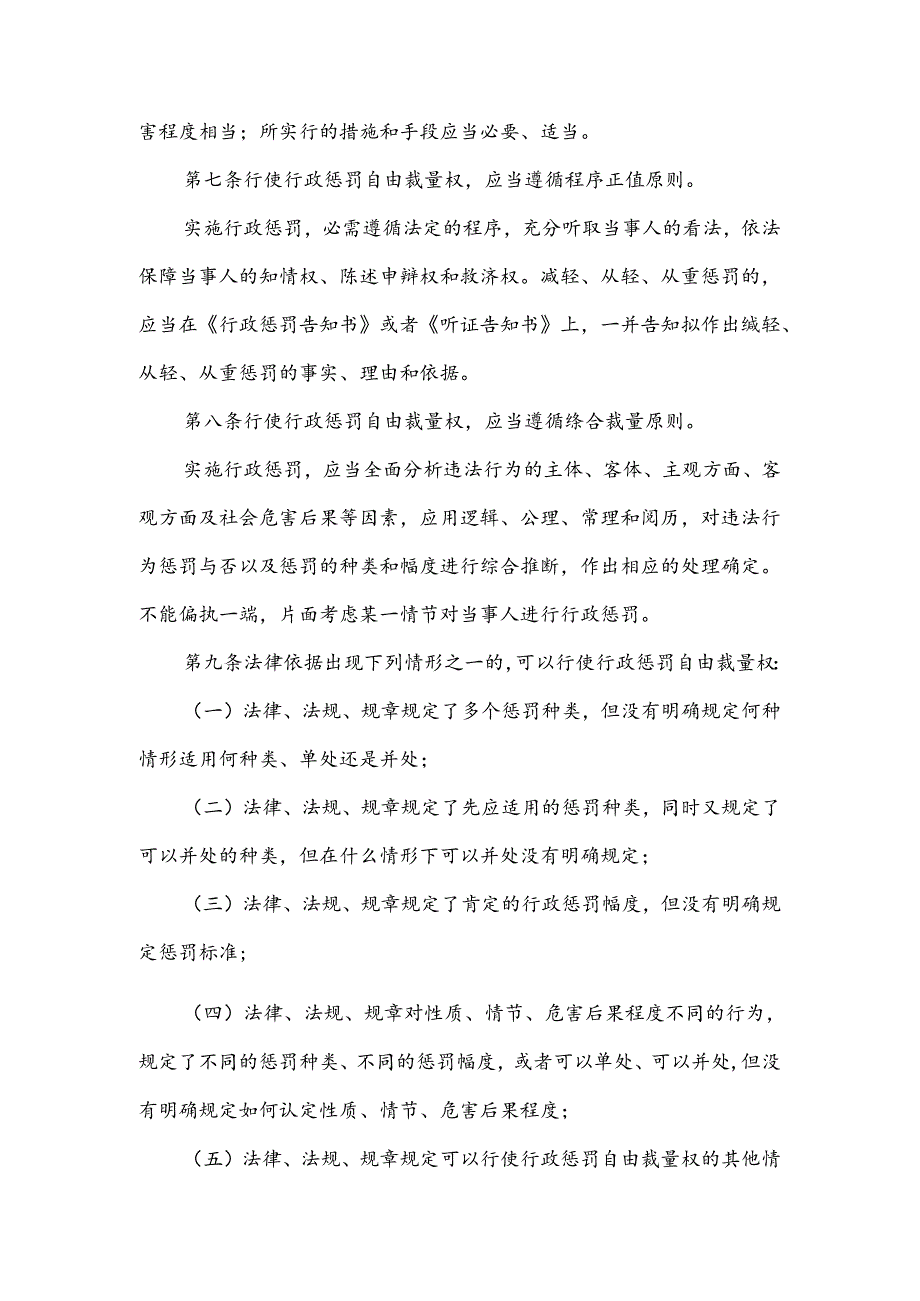 害程度相当；所实行的措施和手段应当必要、适当。

第七条行使行政惩罚自由裁量权，应当遵循程序正值原则。

实施行政惩罚，必需遵循法定的程序，充分听取当事人的看法，依法保障当事人的知情权、陈述申辩权和救济权。减轻、从轻、从重惩罚的，应当在《行政惩罚告知书》或者《听证告知书》上，一并告知拟作出缄轻、从轻、从重惩罚的事实、理由和依据。

第八条行使行政惩罚自由裁量权，应当遵循综合裁量原则。

实施行政惩罚，应当全面分析违法行为的主体、客体、主观方面、客观方面及社会危害后果等因素，应用逻辑、公理、常理和阅历，对违法行为惩罚与否以及惩罚的种类和幅度进行综合推断，作出相应的处理确定。不能偏执一端，片面考虑某一情节对当事人进行行政惩罚。

第九条法律依据出现下列情形之一的,可以行使行政惩罚自由裁量权:

（一）法律、法规、规章规定了多个惩罚种类，但没有明确规定何种情形适用何种类、单处还是并处；

（二）法律、法规、规章规定了先应适用的惩罚种类，同时又规定了可以并处的种类，但在什么情形下可以并处没有明确规定；

（三）法律、法规、规章规定了肯定的行政惩罚幅度，但没有明确规定惩罚标准；

（四）法律、法规、规章对性质、情节、危害后果程度不同的行为，规定了不同的惩罚种类、不同的惩罚幅度，或者可以单处、可以并处,但没有明确规定如何认定性质、情节、危害后果程度；

（五）法律、法规、规章规定可以行使行政惩罚自由裁量权的其他情